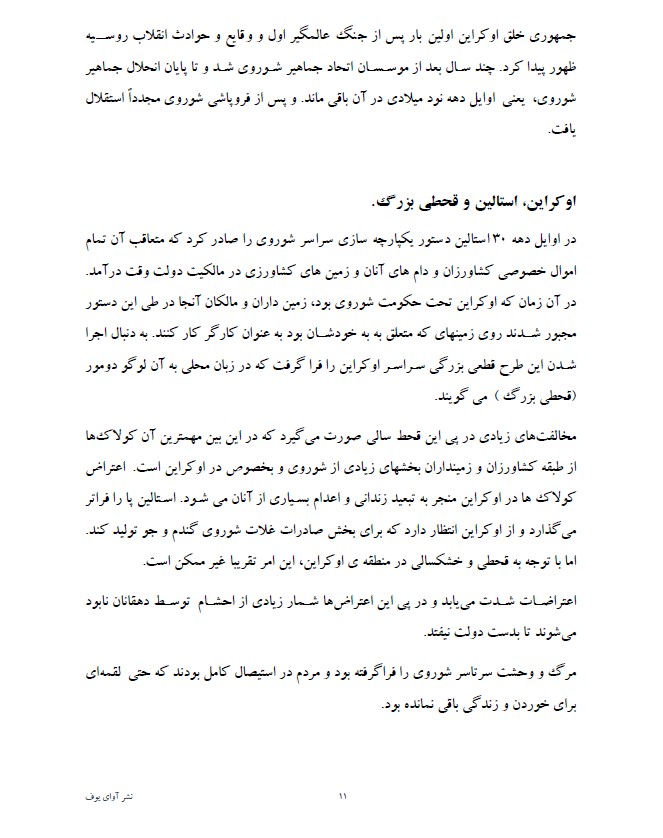 جمهوری خلق اوکراین اولین بار پس از جنگ عالمگیر اول و وقایع و حوادث انقلاب روسیه ظهور پیدا کرد. چند سال بعد از موسسان اتحاد جماهیر شوروی شد و تا پایان انحلال جماهیر شوروی، یعنی اوایل دهه نود میلادی در آن باقی ماند. و پس از فروپاشی شوروی مجدداً استقلال یافت.

اوکراین، استالین و قحطی بزرگ.

در اوایل دهه ۱۳۰استالین دستور یکپارچه سازی سراسر شوروی را صادر کرد که متعاقب آن تمام اموال خصوصی کشاورزان و دام های آنان و زمین های کشاورزی در مالکیت دولت وقت درآمد. در آن زمان که اوکراین تحت حکومت شوروی بود، زمین داران و مالکان آنجا در طی این دستور مجبور شدند روی زمینهای که متعلق به به خودشان بود به عنوان کارگر کار کنند. به دنبال اجرا شدن این طرح قطعی بزرگی سراسر اوکراین را فرا گرفت که در زبان محلی به آن لوگو دومور (قحطی بزرگ ) می گویند.

مخالفت‌های زیادی در پی این قحط سالی صورت می‌گیرد که در این بین مهمترین آن کولاک‌ها از طبقه کشاورزان و زمینداران بخشهای زیادی از شوروی و بخصوص در اوکراین است. اعتراض کولاک ها در اوکراین منجر به تبعید زندانی و اعدام بسیاری از آنان می شود. استالین پا را فراتر می‌گذارد و از اوکراین انتظار دارد که برای بخش صادرات غلات شوروی گندم و جو تولید کند. اما با توجه به قحطی و خشکسالی در منطقه ی اوکراین، این امر تقریبا غیر ممکن است.

اعتراضات شدت می‌یابد و در پی این اعتراض‌ها شمار زیادی از احشام توسط دهقانان نابود می‌شوند تا بدست دولت نیفتد.

مرگ و وحشت سرتاسر شوروی را فراگرفته بود و مردم در استیصال کامل بودند که حتی لقمه‌ای برای خوردن و زندگی باقی نمانده بود.

نشر آوای بوف ۱۱